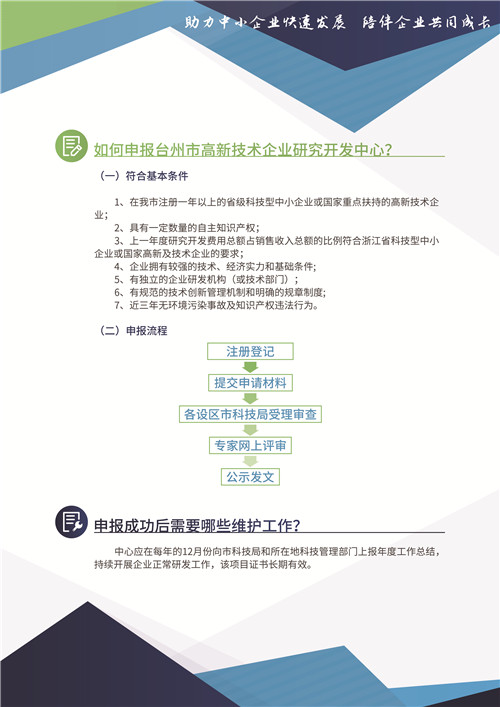 助力中小企业快速发展 陪伴企业共同成长

如何申报台州市高新技术企业研究开发中心?

（一）符合基本条件

1、在我市注册一年以上的省级科技型中小企业或国家重点扶持的高新技术企业；
2、具有一定数量的自主知识产权；
3、上一年度研究开发费用总额占销售收入总额的比例符合浙江省科技型中小企业或国家高新及技术企业的要求；
4、企业拥有较强的技术、经济实力和基础条件；
5、有独立的企业研发机构（或技术部门）；
6、有规范的技术创新管理机制和明确的规章制度；
7、近三年无环境污染事故及知识产权违法行为。

（二）申报流程

注册登记

提交申请材料

各设区市科技局受理审查

专家网上评审

公示发文

申报成功后需要哪些维护工作?

中心应在每年的12月份向市科技局和所在地科技管理部门上报年度工作总结，持续开展企业正常研发工作，该项目证书长期有效。